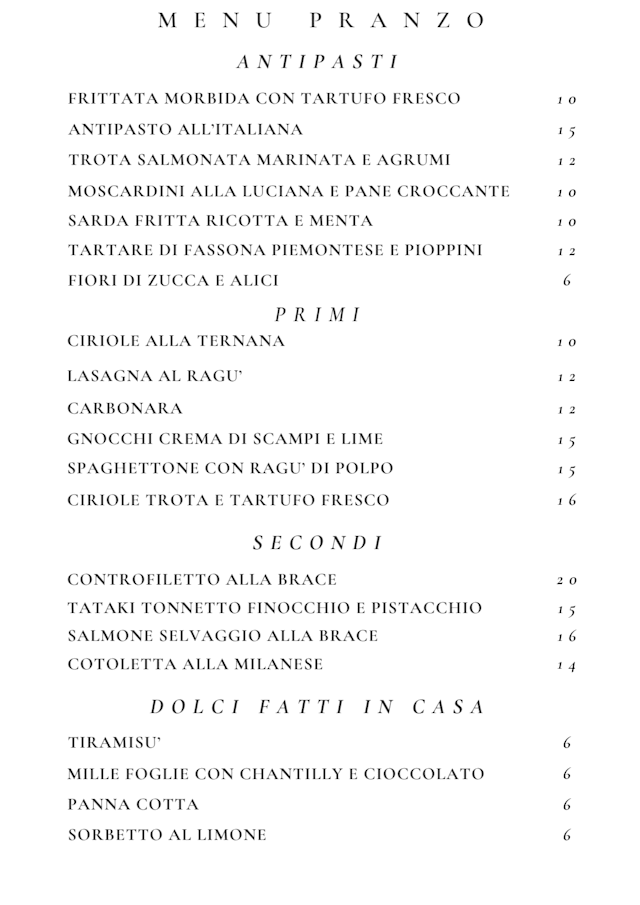 MENU PRANZO

ANTIPASTI

FRITTATA MORBIDA CON TARTUFO FRESCO 10
ANTIPASTO ALL'ITALIANA 15
TROTA SALMONATA MARINATA E AGRUMI 12
MOSCARDINI ALLA LUCIANA E PANE CROCCANTE 10
SARDA FRITTA RICOTTA E MENTA 10
TARTARE DI FASSONA PIEMONTESE E PIOPPINI 12
FIORI DI ZUCCA E ALICI 6

PRIMI

CIRIOLE ALLA TERNANA 10
LASAGNA AL RAGU' 12
CARBONARA 12
GNOCCHI CREMA DI SCAMPI E LIME 15
SPAGHETTONE CON RAGU' DI POLPO 15
CIRIOLE TROTA E TARTUFO FRESCO 16

SECONDI

CONTROFILETTO ALLA BRACE 20
TATAKI TONNETTO FINOCCHIO E PISTACCHIO 15
SALMONE SELVAGGIO ALLA BRACE 16
COTOLETTA ALLA MILANESE 14

DOLCI FATTI IN CASA

TIRAMISU' 6
MILLE FOGLIE CON CHANTILLY E CIOCCOLATO 6
PANNA COTTA 6
SORBETTO AL LIMONE 6